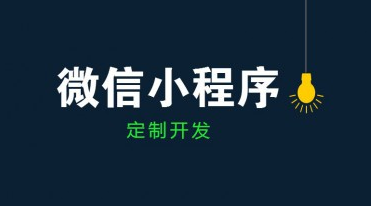 微信小程序

定制开发